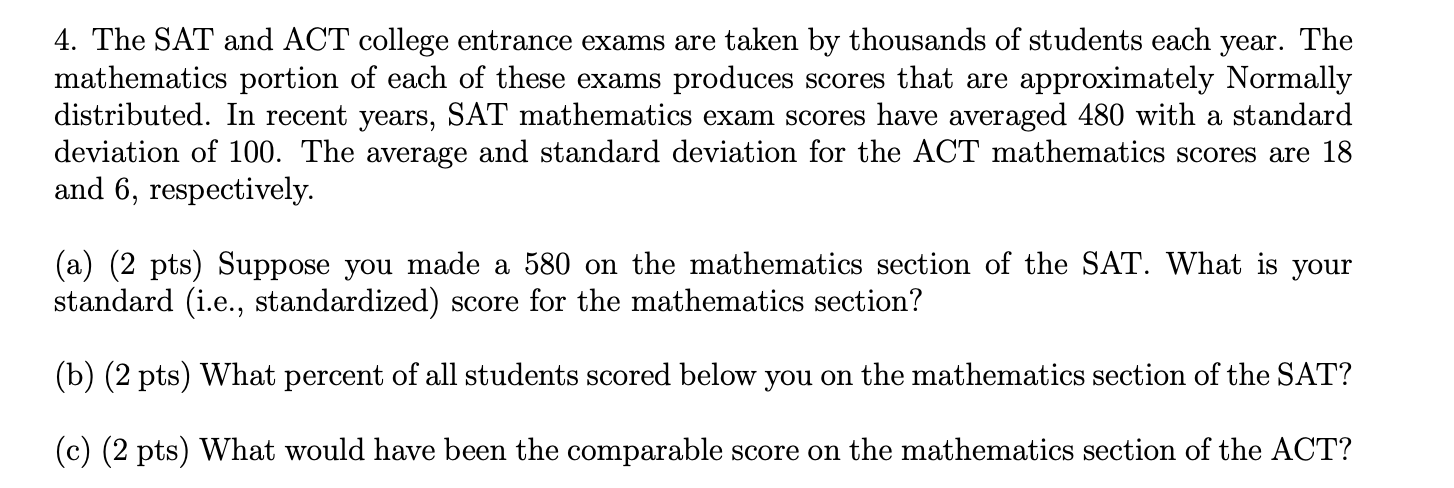 4. The SAT and ACT college entrance exams are taken by thousands of students each year. The mathematics portion of each of these exams produces scores that are approximately Normally distributed. In recent years, SAT mathematics exam scores have averaged 480 with a standard deviation of 100. The average and standard deviation for the ACT mathematics scores are 18 and 6, respectively.

(a) (2 pts) Suppose you made a 580 on the mathematics section of the SAT. What is your standard (i.e., standardized) score for the mathematics section?

(b) (2 pts) What percent of all students scored below you on the mathematics section of the SAT?

(c) (2 pts) What would have been the comparable score on the mathematics section of the ACT?